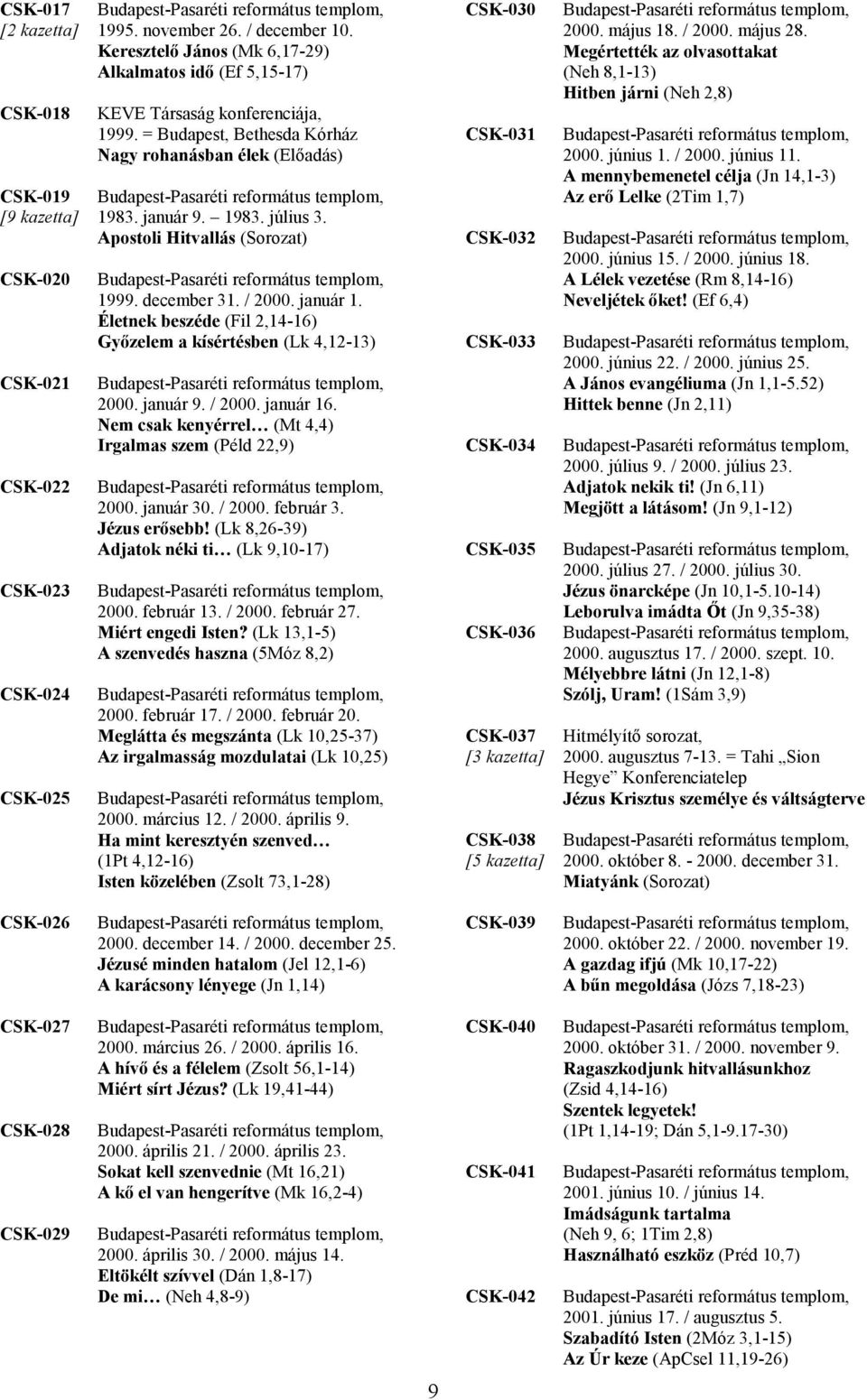 CSK-017 [2 kazetta] Budapest-Pasaréti református templom, 1995. november 26. / december 10.
Keresztelő János (Mk 6,17-29)
Alkalmatos idő (Ef 5,15-17)

CSK-018 KEVE Társaság konferenciája, 1999. = Budapest, Bethesda Kórház
Nagy rohanásban élek (Előadás)

CSK-019 [9 kazetta] Budapest-Pasaréti református templom, 1983. január 9. – 1983. július 3.
Apostoli Hitvallás (Sorozat)

CSK-020 Budapest-Pasaréti református templom, 1999. december 31. / 2000. január 1.
Életnek beszéde (Fil 2,14-16)
Győzelem a kísértésben (Lk 4,12-13)

CSK-021 Budapest-Pasaréti református templom, 2000. január 9. / 2000. január 16.
Nem csak kenyérrel… (Mt 4,4)
Irgalmas szem (Péld 22,9)

CSK-022 Budapest-Pasaréti református templom, 2000. január 30. / 2000. február 3.
Jézus erősebb! (Lk 8,26-39)
Adjatok néki ti… (Lk 9,10-17)

CSK-023 Budapest-Pasaréti református templom, 2000. február 13. / 2000. február 27.
Miért engedi Isten? (Lk 13,1-5)
A szenvedés haszna (5Móz 8,2)

CSK-024 Budapest-Pasaréti református templom, 2000. február 17. / 2000. február 20.
Meglátta és megszánta (Lk 10,25-37)
Az irgalmasság mozdulatai (Lk 10,25)

CSK-025 Budapest-Pasaréti református templom, 2000. március 12. / 2000. április 9.
Ha mint keresztyén szenved… (1Pt 4,12-16)
Isten közelében (Zsolt 73,1-28)

CSK-026 Budapest-Pasaréti református templom, 2000. december 14. / 2000. december 25.
Jézusé minden hatalom (Jel 12,1-6)
A karácsony lényege (Jn 1,14)

CSK-027 Budapest-Pasaréti református templom, 2000. március 26. / 2000. április 16.
A hívő és a félelem (Zsolt 56,1-14)
Miért sírt Jézus? (Lk 19,41-44)

CSK-028 Budapest-Pasaréti református templom, 2000. április 21. / 2000. április 23.
Sokat kell szenvednie (Mt 16,21)
A kő el van hengerítve (Mk 16,2-4)

CSK-029 Budapest-Pasaréti református templom, 2000. április 30. / 2000. május 14.
Eltökélt szívvel (Dán 1,8-17)
De mi… (Neh 4,8-9)

CSK-030 Budapest-Pasaréti református templom, 2000. május 18. / 2000. május 28.
Megértették az olvasottakat (Neh 8,1-13)
Hitben járni (Neh 2,8)

CSK-031 Budapest-Pasaréti református templom, 2000. június 1. / 2000. június 11.
A mennybemenetel célja (Jn 14,1-3)
Az erő Lelke (2Tim 1,7)

CSK-032 Budapest-Pasaréti református templom, 2000. június 15. / 2000. június 18.
A Lélek vezetése (Rm 8,14-16)
Neveljétek őket! (Ef 6,4)

CSK-033 Budapest-Pasaréti református templom, 2000. június 22. / 2000. június 25.
A János evangéliuma (Jn 1,1-5.52)
Hittek benne (Jn 2,11)

CSK-034 Budapest-Pasaréti református templom, 2000. július 9. / 2000. július 23.
Adjatok nekik ti! (Jn 6,11)
Megjött a látásom! (Jn 9,1-12)

CSK-035 Budapest-Pasaréti református templom, 2000. július 27. / 2000. július 30.
Jézus önarcképe (Jn 10,1-5.10-14)
Leborulva imádta Őt (Jn 9,35-38)

CSK-036 Budapest-Pasaréti református templom, 2000. augusztus 17. / 2000. szept. 10.
Mélyebbre látni (Jn 12,1-8)
Szólj, Uram! (1Sám 3,9)

CSK-037 [3 kazetta] Hitmélyítő sorozat, 2000. augusztus 7-13. = Tahi „Sion Hegye” Konferenciatelep
Jézus Krisztus személye és váltságterve

CSK-038 [5 kazetta] Budapest-Pasaréti református templom, 2000. október 8. - 2000. december 31.
Miatyánk (Sorozat)

CSK-039 Budapest-Pasaréti református templom, 2000. október 22. / 2000. november 19.
A gazdag ifjú (Mk 10,17-22)
A bűn megoldása (Józs 7,18-23)

CSK-040 Budapest-Pasaréti református templom, 2000. október 31. / 2000. november 9.
Ragaszkodjunk hitvallásunkhoz (Zsid 4,14-16)
Szentek legyetek! (1Pt 1,14-19; Dán 5,1-9.17-30)

CSK-041 Budapest-Pasaréti református templom, 2001. június 10. / június 14.
Imádságunk tartalma (Neh 9, 6; 1Tim 2,8)
Használható eszköz (Préd 10,7)

CSK-042 Budapest-Pasaréti református templom, 2001. június 17. / augusztus 5.
Szabadító Isten (2Móz 3,1-15)
Az Úr keze (ApCsel 11,19-26)

9